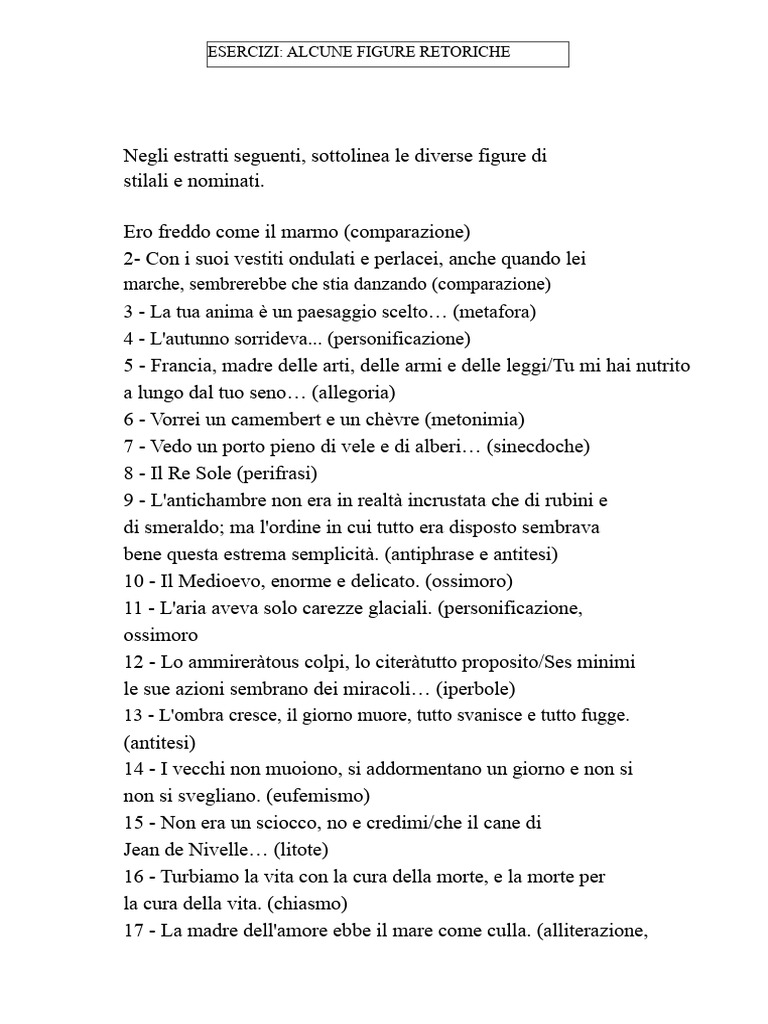 ESERCIZI: ALCUNE FIGURE RETORICHE

Negli estratti seguenti, sottolinea le diverse figure di stilali e nominati.

Ero freddo come il marmo (comparazione)
2- Con i suoi vestiti ondulati e perlacei, anche quando lei marche, sembrerebbe che stia danzando (comparazione)
3 - La tua anima è un paesaggio scelto… (metafora)
4 - L'autunno sorrideva... (personificazione)
5 - Francia, madre delle arti, delle armi e delle leggi/Tu mi hai nutrito a lungo dal tuo seno… (allegoria)
6 - Vorrei un camembert e un chèvre (metonimia)
7 - Vedo un porto pieno di vele e di alberi… (sinecdoche)
8 - Il Re Sole (perifrasi)
9 - L'antichambre non era in realtà incrustata che di rubini e di smeraldo; ma l'ordine in cui tutto era disposto sembrava bene questa estrema semplicità. (antiphrase e antitesi)
10 - Il Medioevo, enorme e delicato. (ossimoro)
11 - L'aria aveva solo carezze glaciali. (personificazione, ossimoro
12 - Lo ammireràtous colpi, lo citeràtutto proposito/Ses minimi le sue azioni sembrano dei miracoli… (iperbole)
13 - L'ombra cresce, il giorno muore, tutto svanisce e tutto fugge. (antitesi)
14 - I vecchi non muoiono, si addormentano un giorno e non si non si svegliano. (eufemismo)
15 - Non era un sciocco, no e credimi/che il cane di Jean de Nivelle… (litote)
16 - Turbiamo la vita con la cura della morte, e la morte per la cura della vita. (chiasmo)
17 - La madre dell'amore ebbe il mare come culla. (alliterazione,